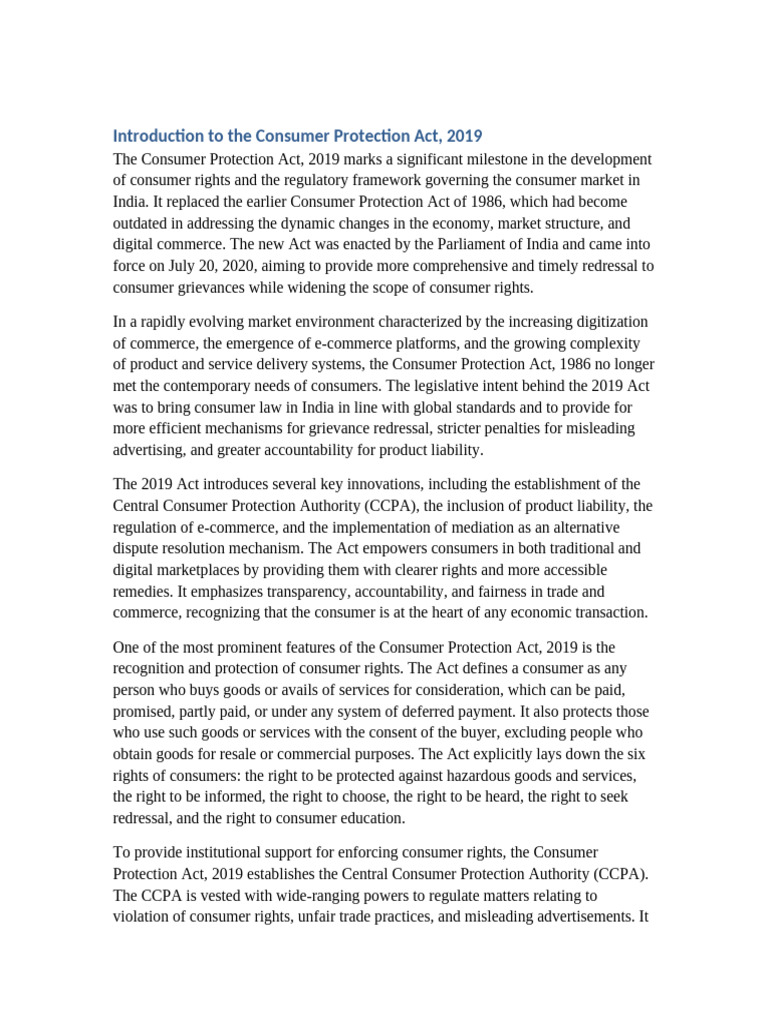 Introduction to the Consumer Protection Act, 2019

The Consumer Protection Act, 2019 marks a significant milestone in the development of consumer rights and the regulatory framework governing the consumer market in India. It replaced the earlier Consumer Protection Act of 1986, which had become outdated in addressing the dynamic changes in the economy, market structure, and digital commerce. The new Act was enacted by the Parliament of India and came into force on July 20, 2020, aiming to provide more comprehensive and timely redressal to consumer grievances while widening the scope of consumer rights.

In a rapidly evolving market environment characterized by the increasing digitization of commerce, the emergence of e-commerce platforms, and the growing complexity of product and service delivery systems, the Consumer Protection Act, 1986 no longer met the contemporary needs of consumers. The legislative intent behind the 2019 Act was to bring consumer law in India in line with global standards and to provide for more efficient mechanisms for grievance redressal, stricter penalties for misleading advertising, and greater accountability for product liability.

The 2019 Act introduces several key innovations, including the establishment of the Central Consumer Protection Authority (CCPA), the inclusion of product liability, the regulation of e-commerce, and the implementation of mediation as an alternative dispute resolution mechanism. The Act empowers consumers in both traditional and digital marketplaces by providing them with clearer rights and more accessible remedies. It emphasizes transparency, accountability, and fairness in trade and commerce, recognizing that the consumer is at the heart of any economic transaction.

One of the most prominent features of the Consumer Protection Act, 2019 is the recognition and protection of consumer rights. The Act defines a consumer as any person who buys goods or avails of services for consideration, which can be paid, promised, partly paid, or under any system of deferred payment. It also protects those who use such goods or services with the consent of the buyer, excluding people who obtain goods for resale or commercial purposes. The Act explicitly lays down the six rights of consumers: the right to be protected against hazardous goods and services, the right to be informed, the right to choose, the right to be heard, the right to seek redressal, and the right to consumer education.

To provide institutional support for enforcing consumer rights, the Consumer Protection Act, 2019 establishes the Central Consumer Protection Authority (CCPA). The CCPA is vested with wide-ranging powers to regulate matters relating to violation of consumer rights, unfair trade practices, and misleading advertisements. It